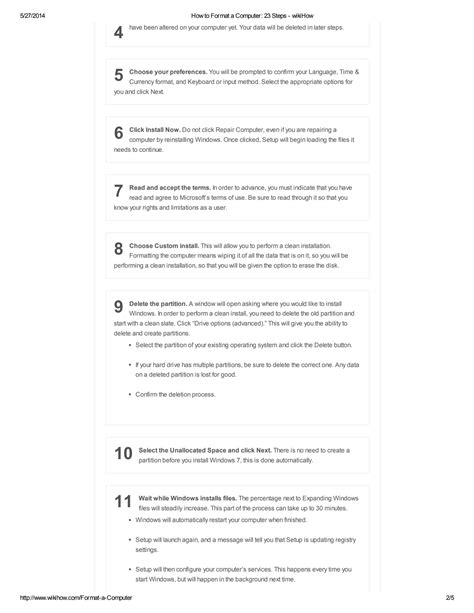 5/27/2014 How to Format a Computer: 23 Steps - wikiHow

4 have been altered on your computer yet. Your data will be deleted in later steps.

5 Choose your preferences. You will be prompted to confirm your Language, Time & Currency format, and Keyboard or input method. Select the appropriate options for you and click Next.

6 Click Install Now. Do not click Repair Computer, even if you are repairing a computer by reinstalling Windows. Once clicked, Setup will begin loading the files it needs to continue.

7 Read and accept the terms. In order to advance, you must indicate that you have read and agree to Microsoft's terms of use. Be sure to read through it so that you know your rights and limitations as a user.

8 Choose Custom install. This will allow you to perform a clean installation. Formatting the computer means wiping it of all the data that is on it, so you will be performing a clean installation, so that you will be given the option to erase the disk.

9 Delete the partition. A window will open asking where you would like to install Windows. In order to perform a clean install, you need to delete the old partition and start with a clean slate. Click "Drive options (advanced)." This will give you the ability to delete and create partitions.

• Select the partition of your existing operating system and click the Delete button.

• If your hard drive has multiple partitions, be sure to delete the correct one. Any data on a deleted partition is lost for good.

• Confirm the deletion process.

10 Select the Unallocated Space and click Next. There is no need to create a partition before you install Windows 7, this is done automatically.

11 Wait while Windows installs files. The percentage next to Expanding Windows files will steadily increase. This part of the process can take up to 30 minutes.

• Windows will automatically restart your computer when finished.

• Setup will launch again, and a message will tell you that Setup is updating registry settings.

• Setup will then configure your computer's services. This happens every time you start Windows, but will happen in the background next time.

http://www.wikihow.com/Format-a-Computer 2/5